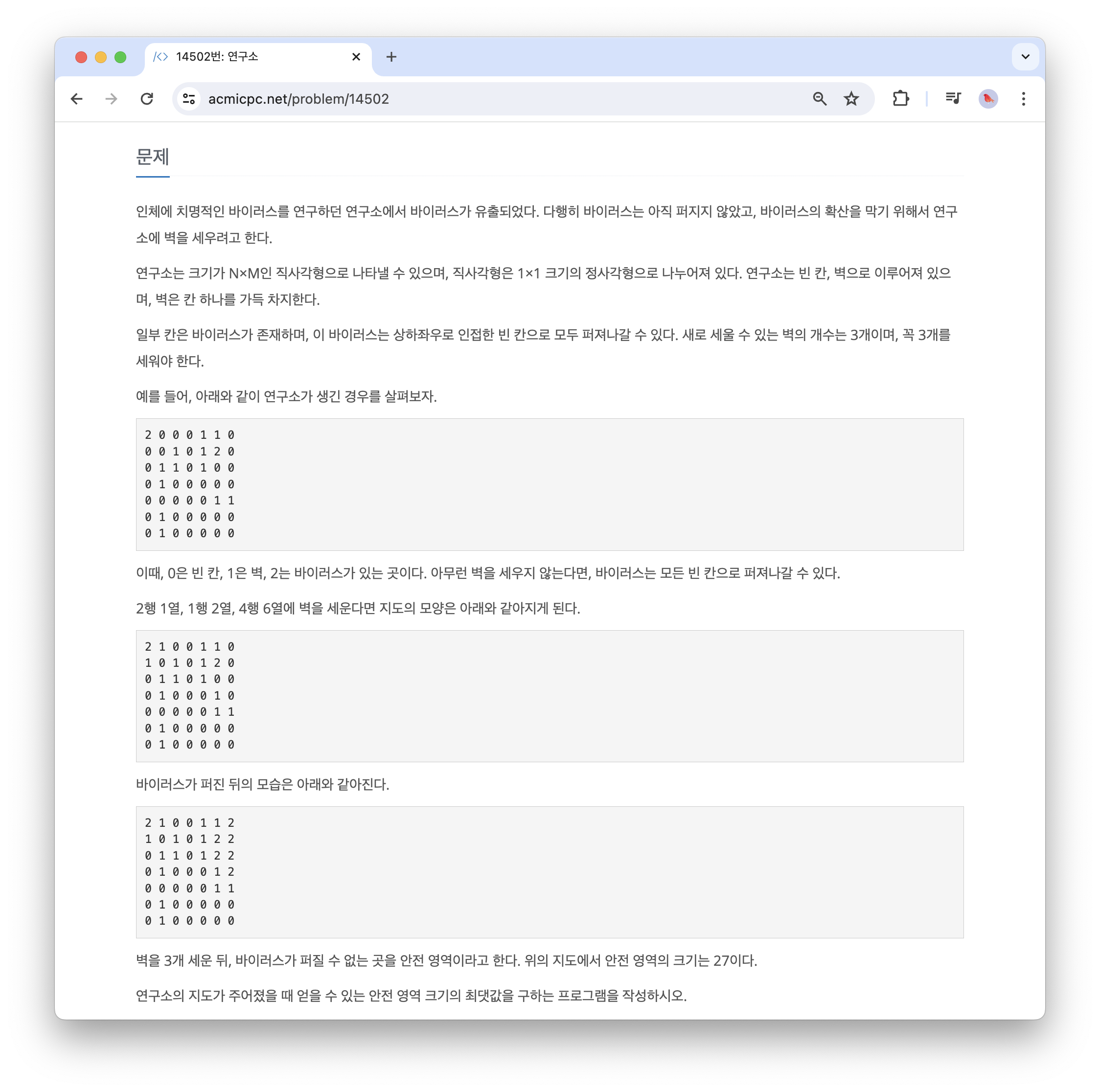 14502번: 연구소

acmicpc.net/problem/14502

문제

인체에 치명적인 바이러스를 연구하던 연구소에서 바이러스가 유출되었다. 다행히 바이러스는 아직 퍼지지 않았고, 바이러스의 확산을 막기 위해서 연구소에 벽을 세우려고 한다.

연구소는 크기가 N×M인 직사각형으로 나타낼 수 있으며, 직사각형은 1×1 크기의 정사각형으로 나누어져 있다. 연구소는 빈 칸, 벽으로 이루어져 있으며, 벽은 칸 하나를 가득 차지한다.

일부 칸은 바이러스가 존재하며, 이 바이러스는 상하좌우로 인접한 빈 칸으로 모두 퍼져나갈 수 있다. 새로 세울 수 있는 벽의 개수는 3개이며, 꼭 3개를 세워야 한다.

예를 들어, 아래와 같이 연구소가 생긴 경우를 살펴보자.

2 0 0 0 1 1 0
0 0 1 0 1 2 0
0 1 1 0 1 0 0
0 1 0 0 0 0 0
0 0 0 0 0 1 1
0 1 0 0 0 0 0
0 1 0 0 0 0 0

이때, 0은 빈 칸, 1은 벽, 2는 바이러스가 있는 곳이다. 아무런 벽을 세우지 않는다면, 바이러스는 모든 빈 칸으로 퍼져나갈 수 있다.

2행 1열, 1행 2열, 4행 6열에 벽을 세운다면 지도의 모양은 아래와 같아지게 된다.

2 1 0 0 1 1 0
1 0 1 0 1 2 0
0 1 1 0 1 0 0
0 1 0 0 0 1 0
0 0 0 0 0 1 1
0 1 0 0 0 0 0
0 1 0 0 0 0 0

바이러스가 퍼진 뒤의 모습은 아래와 같아진다.

2 1 0 0 1 1 2
1 0 1 0 1 2 2
0 1 1 0 1 2 2
0 1 0 0 0 1 2
0 0 0 0 0 1 1
0 1 0 0 0 0 0
0 1 0 0 0 0 0

벽을 3개 세운 뒤, 바이러스가 퍼질 수 없는 곳을 안전 영역이라고 한다. 위의 지도에서 안전 영역의 크기는 27이다.

연구소의 지도가 주어졌을 때 얻을 수 있는 안전 영역 크기의 최댓값을 구하는 프로그램을 작성하시오.